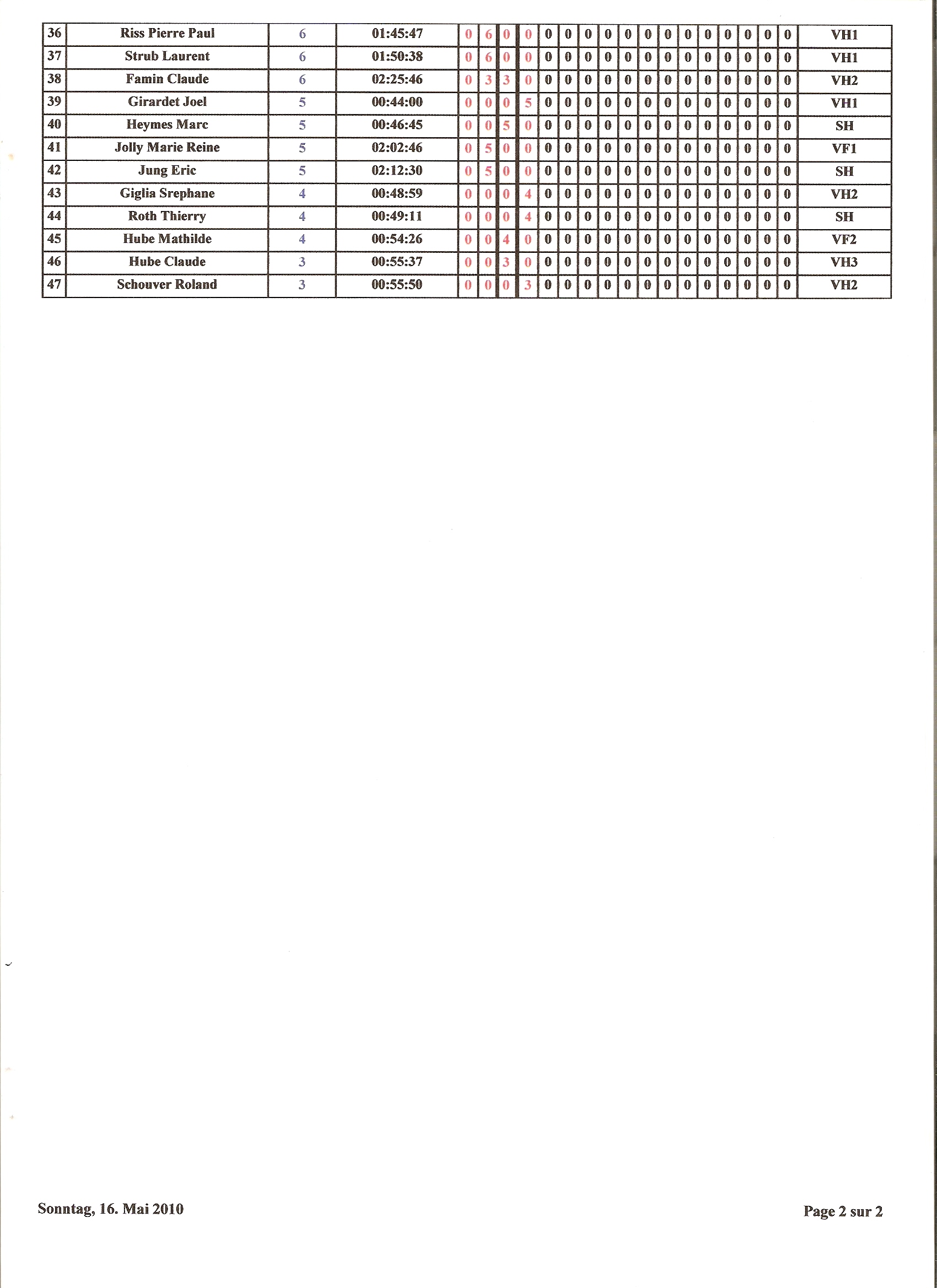 | 36 | Riss Pierre Paul | 6 | 01:45:47 | 0 | 6 | 0 | 0 | 0 | 0 | 0 | 0 | 0 | 0 | 0 | 0 | 0 | 0 | 0 | 0 | 0 | VH1 |
|---|---|---|---|---|---|---|---|---|---|---|---|---|---|---|---|---|---|---|---|---|---|
| 37 | Strub Laurent | 6 | 01:50:38 | 0 | 6 | 0 | 0 | 0 | 0 | 0 | 0 | 0 | 0 | 0 | 0 | 0 | 0 | 0 | 0 | 0 | VH1 |
| 38 | Famin Claude | 6 | 02:25:46 | 0 | 3 | 3 | 0 | 0 | 0 | 0 | 0 | 0 | 0 | 0 | 0 | 0 | 0 | 0 | 0 | 0 | VH2 |
| 39 | Girardet Joel | 5 | 00:44:00 | 0 | 0 | 0 | 5 | 0 | 0 | 0 | 0 | 0 | 0 | 0 | 0 | 0 | 0 | 0 | 0 | 0 | VH1 |
| 40 | Heymes Marc | 5 | 00:46:45 | 0 | 0 | 5 | 0 | 0 | 0 | 0 | 0 | 0 | 0 | 0 | 0 | 0 | 0 | 0 | 0 | 0 | SH |
| 41 | Jolly Marie Reine | 5 | 02:02:46 | 0 | 5 | 0 | 0 | 0 | 0 | 0 | 0 | 0 | 0 | 0 | 0 | 0 | 0 | 0 | 0 | 0 | VF1 |
| 42 | Jung Eric | 5 | 02:12:30 | 0 | 5 | 0 | 0 | 0 | 0 | 0 | 0 | 0 | 0 | 0 | 0 | 0 | 0 | 0 | 0 | 0 | SH |
| 43 | Giglia Srephane | 4 | 00:48:59 | 0 | 0 | 0 | 4 | 0 | 0 | 0 | 0 | 0 | 0 | 0 | 0 | 0 | 0 | 0 | 0 | 0 | VH2 |
| 44 | Roth Thierry | 4 | 00:49:11 | 0 | 0 | 0 | 4 | 0 | 0 | 0 | 0 | 0 | 0 | 0 | 0 | 0 | 0 | 0 | 0 | 0 | SH |
| 45 | Hube Mathilde | 4 | 00:54:26 | 0 | 0 | 4 | 0 | 0 | 0 | 0 | 0 | 0 | 0 | 0 | 0 | 0 | 0 | 0 | 0 | 0 | VF2 |
| 46 | Hube Claude | 3 | 00:55:37 | 0 | 0 | 3 | 0 | 0 | 0 | 0 | 0 | 0 | 0 | 0 | 0 | 0 | 0 | 0 | 0 | 0 | VH3 |
| 47 | Schouver Roland | 3 | 00:55:50 | 0 | 0 | 0 | 3 | 0 | 0 | 0 | 0 | 0 | 0 | 0 | 0 | 0 | 0 | 0 | 0 | 0 | VH2 |

Sonntag, 16. Mai 2010

Page 2 sur 2